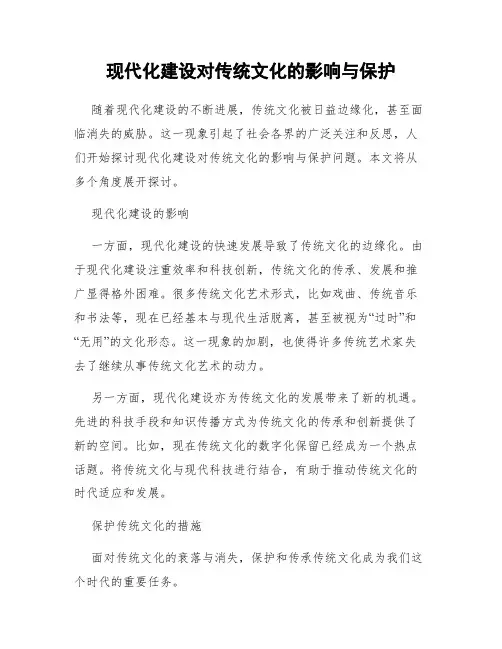 现代化建设对传统文化的影响与保护

随着现代化建设的不断进展，传统文化被日益边缘化，甚至面临消失的威胁。这一现象引起了社会各界的广泛关注和反思，人们开始探讨现代化建设对传统文化的影响与保护问题。本文将从多个角度展开探讨。

现代化建设的影响

一方面，现代化建设的快速发展导致了传统文化的边缘化。由于现代化建设注重效率和科技创新，传统文化的传承、发展和推广显得格外困难。很多传统文化艺术形式，比如戏曲、传统音乐和书法等，现在已经基本与现代生活脱离，甚至被视为“过时”和“无用”的文化形态。这一现象的加剧，也使得许多传统艺术家失去了继续从事传统文化艺术的动力。

另一方面，现代化建设亦为传统文化的发展带来了新的机遇。先进的科技手段和知识传播方式为传统文化的传承和创新提供了新的空间。比如，现在传统文化的数字化保留已经成为一个热点话题。将传统文化与现代科技进行结合，有助于推动传统文化的时代适应和发展。

保护传统文化的措施

面对传统文化的衰落与消失，保护和传承传统文化成为我们这个时代的重要任务。